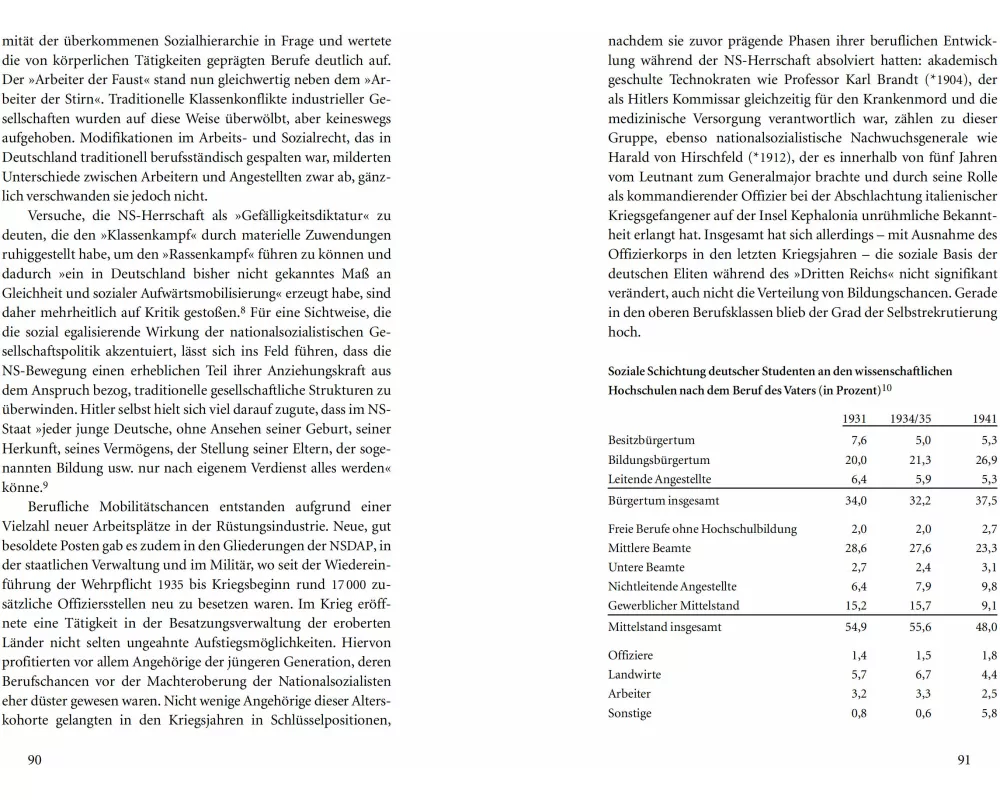 mität der überkommenen Sozialhierarchie in Frage und wertete die von körperlichen Tätigkeiten geprägten Berufe deutlich auf. Der »Arbeiter der Faust« stand nun gleichwertig neben dem »Arbeiter der Stirn«. Traditionelle Klassenkonflikte industrieller Gesellschaften wurden auf diese Weise überwölbt, aber keineswegs aufgehoben. Modifikationen im Arbeits- und Sozialrecht, das in Deutschland traditionell berufsständisch gespalten war, milderten Unterschiede zwischen Arbeitern und Angestellten zwar ab, gänzlich verschwanden sie jedoch nicht.

Versuche, die NS-Herrschaft als »Gefälligkeitsdiktatur« zu deuten, die den »Klassenkampf« durch materielle Zuwendungen ruhiggestellt habe, um den »Rassenkampf« führen zu können und dadurch »ein in Deutschland bisher nicht gekanntes Maß an Gleichheit und sozialer Aufwärtsmobilisierung« erzeugt habe, sind daher mehrheitlich auf Kritik gestoßen.$^8$ Für eine Sichtweise, die die sozial egalisierende Wirkung der nationalsozialistischen Gesellschaftspolitik akzentuiert, lässt sich ins Feld führen, dass die NS-Bewegung einen erheblichen Teil ihrer Anziehungskraft aus dem Anspruch bezog, traditionelle gesellschaftliche Strukturen zu überwinden. Hitler selbst hielt sich viel darauf zugute, dass im NS-Staat »jeder junge Deutsche, ohne Ansehen seiner Geburt, seiner Herkunft, seines Vermögens, der Stellung seiner Eltern, der sogenannten Bildung usw. nur nach eigenem Verdienst alles werden« könne.$^9$

Berufliche Mobilitätschancen entstanden aufgrund einer Vielzahl neuer Arbeitsplätze in der Rüstungsindustrie. Neue, gut besoldete Posten gab es zudem in den Gliederungen der NSDAP, in der staatlichen Verwaltung und im Militär, wo seit der Wiedereinführung der Wehrpflicht 1935 bis Kriegsbeginn rund 17 000 zusätzliche Offiziersstellen neu zu besetzen waren. Im Krieg eröffnete eine Tätigkeit in der Besatzungsverwaltung der eroberten Länder nicht selten ungeahnte Aufstiegsmöglichkeiten. Hiervon profitierten vor allem Angehörige der jüngeren Generation, deren Berufschancen vor der Machteroberung der Nationalsozialisten eher düster gewesen waren. Nicht wenige Angehörige dieser Alterskohorte gelangten in den Kriegsjahren in Schlüsselpositionen,

90

nachdem sie zuvor prägende Phasen ihrer beruflichen Entwicklung während der NS-Herrschaft absolviert hatten: akademisch geschulte Technokraten wie Professor Karl Brandt (*1904), der als Hitlers Kommissar gleichzeitig für den Krankenmord und die medizinische Versorgung verantwortlich war, zählen zu dieser Gruppe, ebenso nationalsozialistische Nachwuchsgenerale wie Harald von Hirschfeld (*1912), der es innerhalb von fünf Jahren vom Leutnant zum Generalmajor brachte und durch seine Rolle als kommandierender Offizier bei der Abschlachtung italienischer Kriegsgefangener auf der Insel Kephalonia unrühmliche Bekanntheit erlangt hat. Insgesamt hat sich allerdings – mit Ausnahme des Offizierkorps in den letzten Kriegsjahren – die soziale Basis der deutschen Eliten während des »Dritten Reichs« nicht signifikant verändert, auch nicht die Verteilung von Bildungschancen. Gerade in den oberen Berufsklassen blieb der Grad der Selbstrekrutierung hoch.

Soziale Schichtung deutscher Studenten an den wissenschaftlichen Hochschulen nach dem Beruf des Vaters (in Prozent)$^{10}$

| | 1931 | 1934/35 | 1941 |
|---|---|---|---|
| Besitzbürgertum | 7,6 | 5,0 | 5,3 |
| Bildungsbürgertum | 20,0 | 21,3 | 26,9 |
| Leitende Angestellte | 6,4 | 5,9 | 5,3 |
| Bürgertum insgesamt | 34,0 | 32,2 | 37,5 |
| Freie Berufe ohne Hochschulbildung | 2,0 | 2,0 | 2,7 |
| Mittlere Beamte | 28,6 | 27,6 | 23,3 |
| Untere Beamte | 2,7 | 2,4 | 3,1 |
| Nichtleitende Angestellte | 6,4 | 7,9 | 9,8 |
| Gewerblicher Mittelstand | 15,2 | 15,7 | 9,1 |
| Mittelstand insgesamt | 54,9 | 55,6 | 48,0 |
| Offiziere | 1,4 | 1,5 | 1,8 |
| Landwirte | 5,7 | 6,7 | 4,4 |
| Arbeiter | 3,2 | 3,3 | 2,5 |
| Sonstige | 0,8 | 0,6 | 5,8 |

91